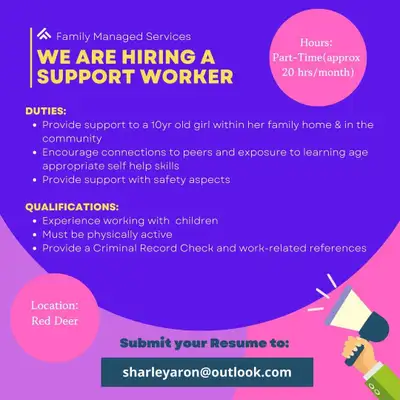 Family Managed Services

WE ARE HIRING A SUPPORT WORKER

Hours:
Part-Time(approx 20 hrs/month)

DUTIES:
• Provide support to a 10yr old girl within her family home & in the community
• Encourage connections to peers and exposure to learning age appropriate self help skills
• Provide support with safety aspects

QUALIFICATIONS:
• Experience working with children
• Must be physically active
• Provide a Criminal Record Check and work-related references

Location:
Red Deer

Submit your Resume to:

sharleyaron@outlook.com